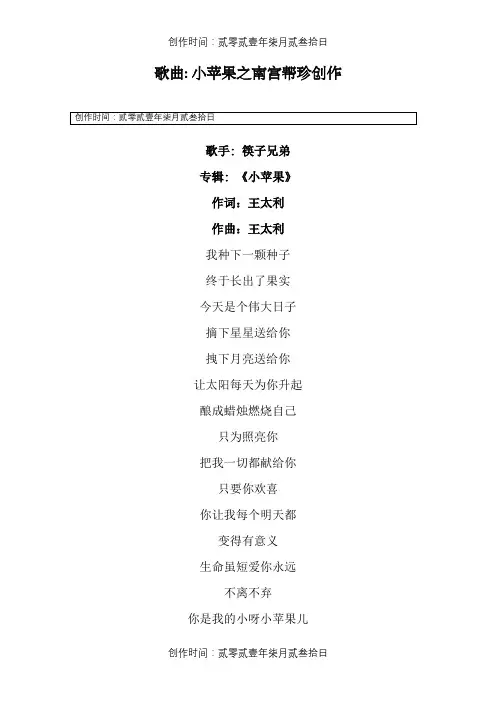 创作时间：贰零贰壹年柒月贰叁拾日

歌曲: 小苹果之南宫帮珍创作

创作时间：贰零贰壹年柒月贰叁拾日

歌手：筷子兄弟

专辑：《小苹果》

作词：王太利

作曲：王太利

我种下一颗种子

终于长出了果实

今天是个伟大日子

摘下星星送给你

拽下月亮送给你

让太阳每天为你升起

酿成蜡烛燃烧自己

只为照亮你

把我一切都献给你

只要你欢喜

你让我每个明天都

变得有意义

生命虽短爱你永远

不离不弃

你是我的小呀小苹果儿

创作时间：贰零贰壹年柒月贰叁拾日